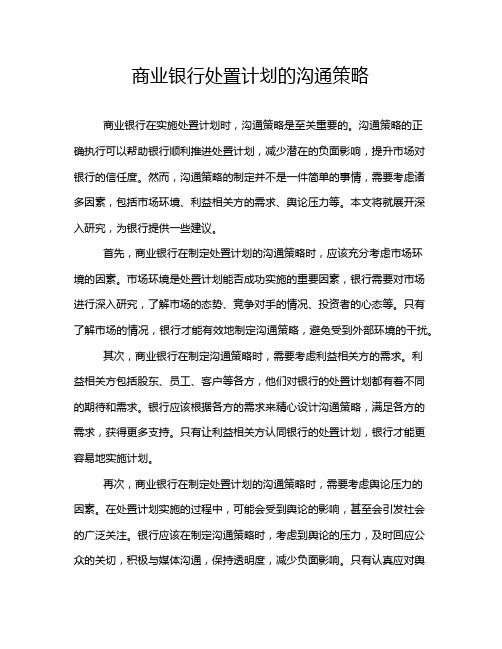 商业银行处置计划的沟通策略

商业银行在实施处置计划时，沟通策略是至关重要的。沟通策略的正确执行可以帮助银行顺利推进处置计划，减少潜在的负面影响，提升市场对银行的信任度。然而，沟通策略的制定并不是一件简单的事情，需要考虑诸多因素，包括市场环境、利益相关方的需求、舆论压力等。本文将就展开深入研究，为银行提供一些建议。

首先，商业银行在制定处置计划的沟通策略时，应该充分考虑市场环境的因素。市场环境是处置计划能否成功实施的重要因素，银行需要对市场进行深入研究，了解市场的态势、竞争对手的情况、投资者的心态等。只有了解市场的情况，银行才能有效地制定沟通策略，避免受到外部环境的干扰。

其次，商业银行在制定沟通策略时，需要考虑利益相关方的需求。利益相关方包括股东、员工、客户等各方，他们对银行的处置计划都有着不同的期待和需求。银行应该根据各方的需求来精心设计沟通策略，满足各方的需求，获得更多支持。只有让利益相关方认同银行的处置计划，银行才能更容易地实施计划。

再次，商业银行在制定处置计划的沟通策略时，需要考虑舆论压力的因素。在处置计划实施的过程中，可能会受到舆论的影响，甚至会引发社会的广泛关注。银行应该在制定沟通策略时，考虑到舆论的压力，及时回应公众的关切，积极与媒体沟通，保持透明度，减少负面影响。只有认真应对舆